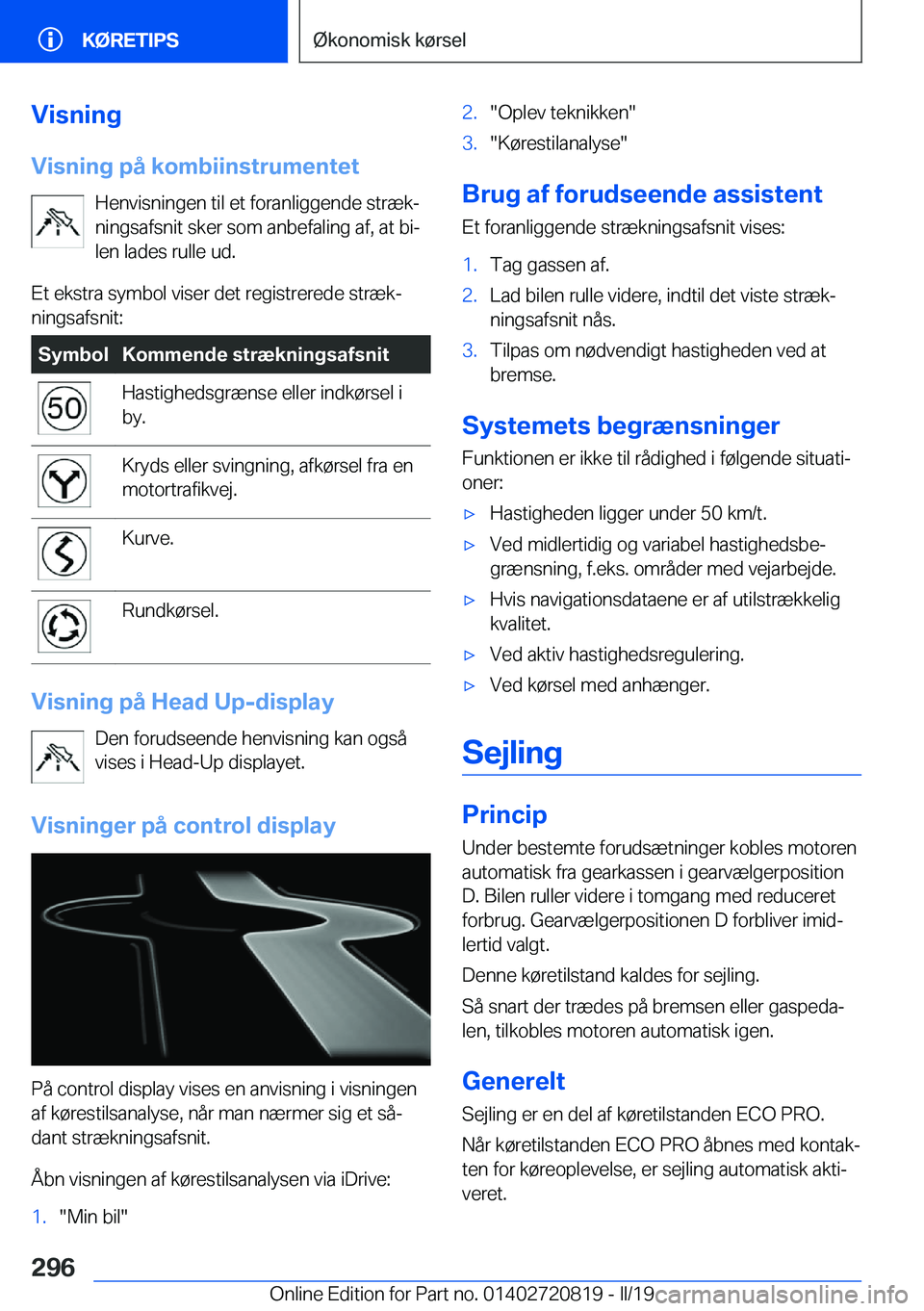 KØRETIPS

Økonomisk kørsel

Visning

Visning på kombiinstrumentet

Henvisningen til et foranliggende strækningsafsnit sker som anbefaling af, at bilen lades rulle ud.

Et ekstra symbol viser det registrerede strækningsafsnit:

| Symbol | Kommende strækningsafsnit |
|---|---|
| 50 | Hastighedsgrænse eller indkørsel i by. |
| | Kryds eller svingning, afkørsel fra en motortrafikvej. |
| | Kurve. |
| | Rundkørsel. |

Visning på Head Up-display

Den forudseende henvisning kan også vises i Head-Up displayet.

Visninger på control display

På control display vises en anvisning i visningen af kørestilsanalyse, når man nærmer sig et sådant strækningsafsnit.

Åbn visningen af kørestilsanalysen via iDrive:

1. "Min bil"
2. "Oplev teknikken"
3. "Kørestilanalyse"

Brug af forudseende assistent

Et foranliggende strækningsafsnit vises:

1. Tag gassen af.
2. Lad bilen rulle videre, indtil det viste strækningsafsnit nås.
3. Tilpas om nødvendigt hastigheden ved at bremse.

Systemets begrænsninger

Funktionen er ikke til rådighed i følgende situationer:

▷ Hastigheden ligger under 50 km/t.
▷ Ved midlertidig og variabel hastighedsbegrænsning, f.eks. områder med vejarbejde.
▷ Hvis navigationsdataene er af utilstrækkelig kvalitet.
▷ Ved aktiv hastighedsregulering.
▷ Ved kørsel med anhænger.

Sejling

Princip

Under bestemte forudsætninger kobles motoren automatisk fra gearkassen i gearvælgerposition D. Bilen ruller videre i tomgang med reduceret forbrug. Gearvælgerpositionen D forbliver imidlertid valgt.

Denne køretilstand kaldes for sejling.

Så snart der trædes på bremsen eller gaspedalen, tilkobles motoren automatisk igen.

Generelt

Sejling er en del af køretilstanden ECO PRO.

Når køretilstanden ECO PRO åbnes med kontakten for køreoplevelse, er sejling automatisk aktiveret.

296

Online Edition for Part no. 01402720819 - II/19 carmanualsonline.info